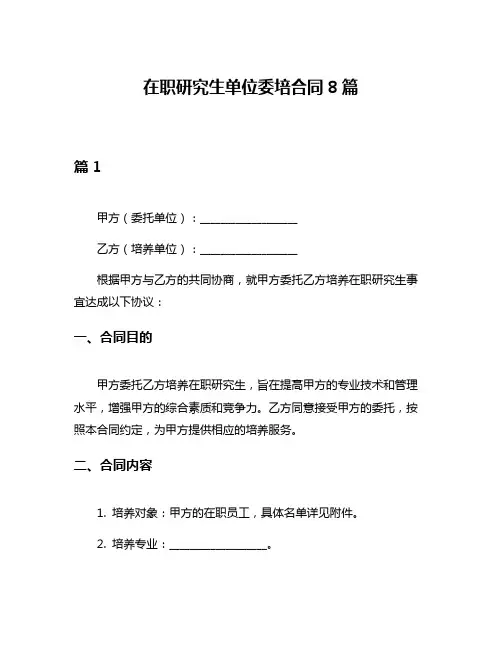 在职研究生单位委培合同 8 篇

篇 1

甲方（委托单位）：________________

乙方（培养单位）：________________

根据甲方与乙方的共同协商，就甲方委托乙方培养在职研究生事宜达成以下协议：

一、合同目的

甲方委托乙方培养在职研究生，旨在提高甲方的专业技术和管理水平，增强甲方的综合素质和竞争力。乙方同意接受甲方的委托，按照本合同约定，为甲方提供相应的培养服务。

二、合同内容

1. 培养对象：甲方的在职员工，具体名单详见附件。

2. 培养专业：________________。